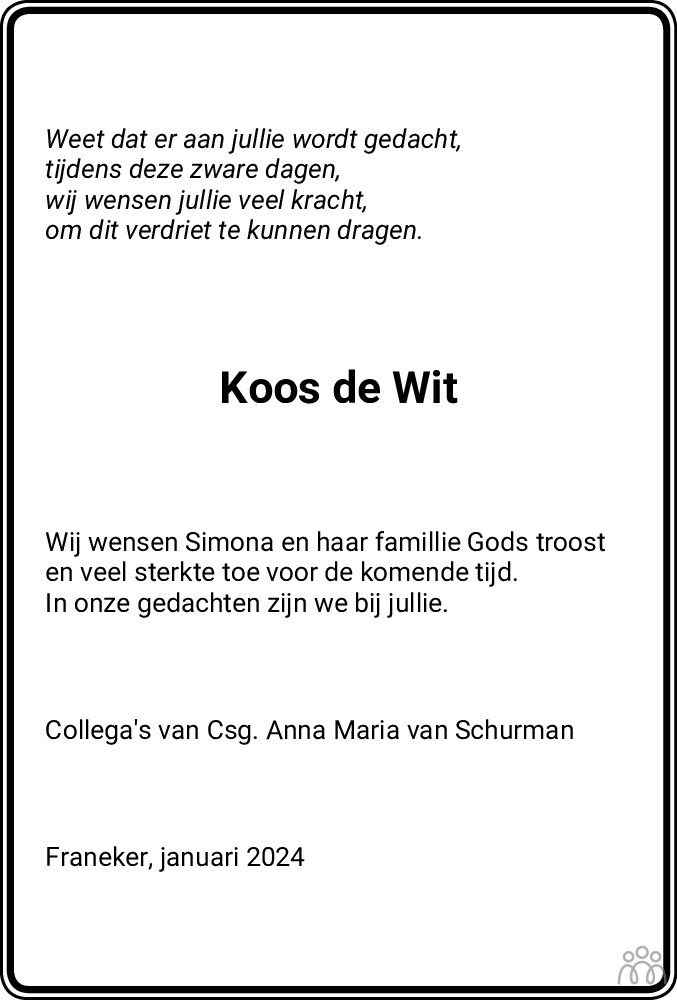 Weet dat er aan jullie wordt gedacht,
tijdens deze zware dagen,
wij wensen jullie veel kracht,
om dit verdriet te kunnen dragen.

Koos de Wit

Wij wensen Simona en haar famillie Gods troost
en veel sterkte toe voor de komende tijd.
In onze gedachten zijn we bij jullie.

Collega's van Csg. Anna Maria van Schurman

Franeker, januari 2024